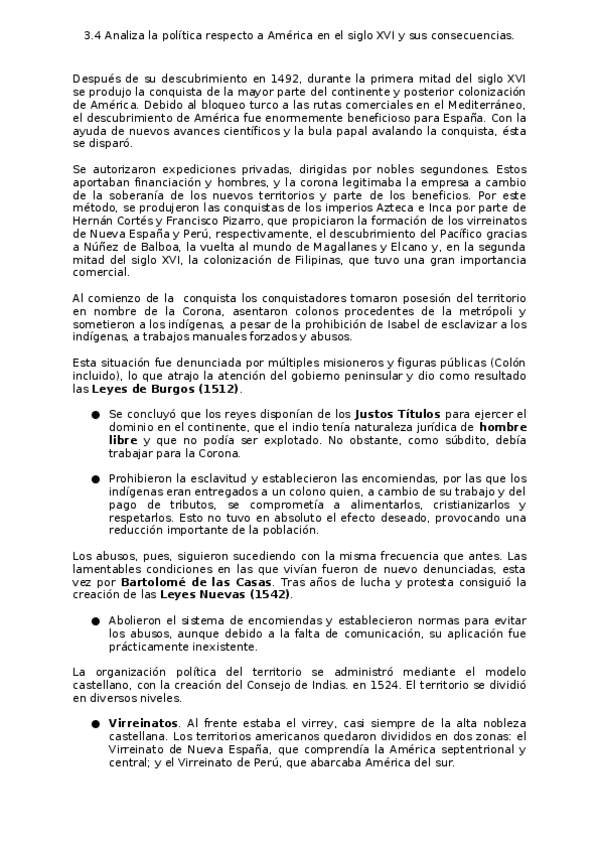 3.4 Analiza la política respecto a América en el siglo XVI y sus consecuencias.

Después de su descubrimiento en 1492, durante la primera mitad del siglo XVI se produjo la conquista de la mayor parte del continente y posterior colonización de América. Debido al bloqueo turco a las rutas comerciales en el Mediterráneo, el descubrimiento de América fue enormemente beneficioso para España. Con la ayuda de nuevos avances científicos y la bula papal avalando la conquista, ésta se disparó.

Se autorizaron expediciones privadas, dirigidas por nobles segundones. Estos aportaban financiación y hombres, y la corona legitimaba la empresa a cambio de la soberanía de los nuevos territorios y parte de los beneficios. Por este método, se produjeron las conquistas de los imperios Azteca e Inca por parte de Hernán Cortés y Francisco Pizarro, que propiciaron la formación de los virreinatos de Nueva España y Perú, respectivamente, el descubrimiento del Pacífico gracias a Núñez de Balboa, la vuelta al mundo de Magallanes y Elcano y, en la segunda mitad del siglo XVI, la colonización de Filipinas, que tuvo una gran importancia comercial.

Al comienzo de la conquista los conquistadores tomaron posesión del territorio en nombre de la Corona, asentaron colonos procedentes de la metrópoli y sometieron a los indígenas, a pesar de la prohibición de Isabel de esclavizar a los indígenas, a trabajos manuales forzados y abusos.

Esta situación fue denunciada por múltiples misioneros y figuras públicas (Colón incluido), lo que atrajo la atención del gobierno peninsular y dio como resultado las **Leyes de Burgos (1512)**.

● Se concluyó que los reyes disponían de los **Justos Títulos** para ejercer el dominio en el continente, que el indio tenía naturaleza jurídica de **hombre libre** y que no podía ser explotado. No obstante, como súbdito, debía trabajar para la Corona.

● Prohibieron la esclavitud y establecieron las encomiendas, por las que los indígenas eran entregados a un colono quien, a cambio de su trabajo y del pago de tributos, se comprometía a alimentarlos, cristianizarlos y respetarlos. Esto no tuvo en absoluto el efecto deseado, provocando una reducción importante de la población.

Los abusos, pues, siguieron sucediendo con la misma frecuencia que antes. Las lamentables condiciones en las que vivían fueron de nuevo denunciadas, esta vez por **Bartolomé de las Casas**. Tras años de lucha y protesta consiguió la creación de las **Leyes Nuevas (1542)**.

● Abolieron el sistema de encomiendas y establecieron normas para evitar los abusos, aunque debido a la falta de comunicación, su aplicación fue prácticamente inexistente.

La organización política del territorio se administró mediante el modelo castellano, con la creación del Consejo de Indias. en 1524. El territorio se dividió en diversos niveles.

● **Virreinatos**. Al frente estaba el virrey, casi siempre de la alta nobleza castellana. Los territorios americanos quedaron divididos en dos zonas: el Virreinato de Nueva España, que comprendía la América septentrional y central; y el Virreinato de Perú, que abarcaba América del sur.